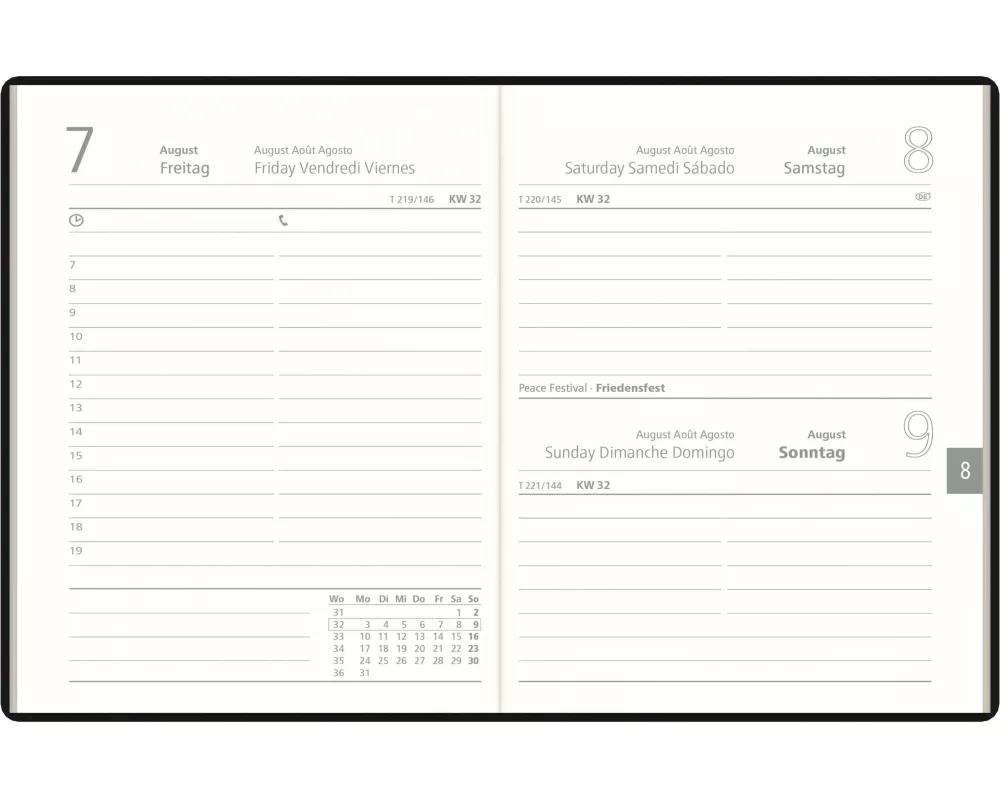 7

August
Freitag

August Août Agosto
Friday Vendredi Viernes

T 219/146 KW 32

7
8
9
10
11
12
13
14
15
16
17
18
19

| Wo | Mo | Di | Mi | Do | Fr | Sa | So |
|---|---|---|---|---|---|---|---|
| 31 | | | | | | 1 | 2 |
| 32 | 3 | 4 | 5 | 6 | 7 | 8 | 9 |
| 33 | 10 | 11 | 12 | 13 | 14 | 15 | 16 |
| 34 | 17 | 18 | 19 | 20 | 21 | 22 | 23 |
| 35 | 24 | 25 | 26 | 27 | 28 | 29 | 30 |
| 36 | 31 | | | | | | |

August Août Agosto
Saturday Samedi Sábado

August
Samstag

8

T 220/145 KW 32

Peace Festival · Friedensfest

August Août Agosto
Sunday Dimanche Domingo

August
Sonntag

9

T 221/144 KW 32

8